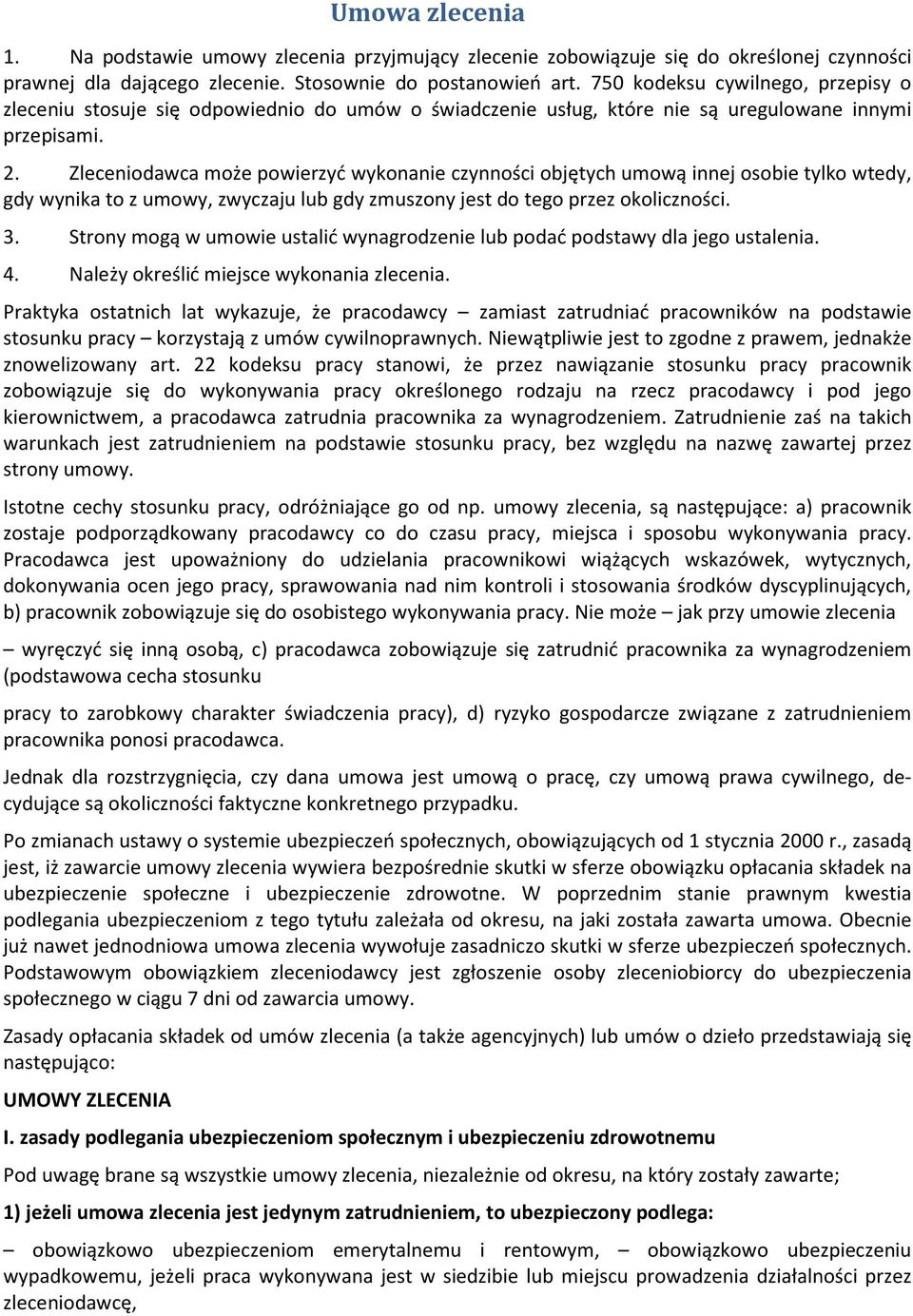 Umowa zlecenia

1. Na podstawie umowy zlecenia przyjmujący zlecenie zobowiązuje się do określonej czynności prawnej dla dającego zlecenie. Stosownie do postanowień art. 750 kodeksu cywilnego, przepisy o zleceniu stosuje się odpowiednio do umów o świadczenie usług, które nie są uregulowane innymi przepisami.

2. Zleceniodawca może powierzyć wykonanie czynności objętych umową innej osobie tylko wtedy, gdy wynika to z umowy, zwyczaju lub gdy zmuszony jest do tego przez okoliczności.

3. Strony mogą w umowie ustalić wynagrodzenie lub podać podstawy dla jego ustalenia.

4. Należy określić miejsce wykonania zlecenia.

Praktyka ostatnich lat wykazuje, że pracodawcy – zamiast zatrudniać pracowników na podstawie stosunku pracy – korzystają z umów cywilnoprawnych. Niewątpliwie jest to zgodne z prawem, jednakże znowelizowany art. 22 kodeksu pracy stanowi, że przez nawiązanie stosunku pracy pracownik zobowiązuje się do wykonywania pracy określonego rodzaju na rzecz pracodawcy i pod jego kierownictwem, a pracodawca zatrudnia pracownika za wynagrodzeniem. Zatrudnienie zaś na takich warunkach jest zatrudnieniem na podstawie stosunku pracy, bez względu na nazwę zawartej przez strony umowy.

Istotne cechy stosunku pracy, odróżniające go od np. umowy zlecenia, są następujące: a) pracownik zostaje podporządkowany pracodawcy co do czasu pracy, miejsca i sposobu wykonywania pracy. Pracodawca jest upoważniony do udzielania pracownikowi wiążących wskazówek, wytycznych, dokonywania ocen jego pracy, sprawowania nad nim kontroli i stosowania środków dyscyplinujących, b) pracownik zobowiązuje się do osobistego wykonywania pracy. Nie może – jak przy umowie zlecenia

– wyręczyć się inną osobą, c) pracodawca zobowiązuje się zatrudnić pracownika za wynagrodzeniem (podstawowa cecha stosunku

pracy to zarobkowy charakter świadczenia pracy), d) ryzyko gospodarcze związane z zatrudnieniem pracownika ponosi pracodawca.

Jednak dla rozstrzygnięcia, czy dana umowa jest umową o pracę, czy umową prawa cywilnego, decydujące są okoliczności faktyczne konkretnego przypadku.

Po zmianach ustawy o systemie ubezpieczeń społecznych, obowiązujących od 1 stycznia 2000 r., zasadą jest, iż zawarcie umowy zlecenia wywiera bezpośrednie skutki w sferze obowiązku opłacania składek na ubezpieczenie społeczne i ubezpieczenie zdrowotne. W poprzednim stanie prawnym kwestia podlegania ubezpieczeniom z tego tytułu zależała od okresu, na jaki została zawarta umowa. Obecnie już nawet jednodniowa umowa zlecenia wywołuje zasadniczo skutki w sferze ubezpieczeń społecznych. Podstawowym obowiązkiem zleceniodawcy jest zgłoszenie osoby zleceniobiorcy do ubezpieczenia społecznego w ciągu 7 dni od zawarcia umowy.

Zasady opłacania składek od umów zlecenia (a także agencyjnych) lub umów o dzieło przedstawiają się następująco:

UMOWY ZLECENIA

I. zasady podlegania ubezpieczeniom społecznym i ubezpieczeniu zdrowotnemu

Pod uwagę brane są wszystkie umowy zlecenia, niezależnie od okresu, na który zostały zawarte;

1) jeżeli umowa zlecenia jest jedynym zatrudnieniem, to ubezpieczony podlega:

– obowiązkowo ubezpieczeniom emerytalnemu i rentowym, – obowiązkowo ubezpieczeniu wypadkowemu, jeżeli praca wykonywana jest w siedzibie lub miejscu prowadzenia działalności przez zleceniodawcę,